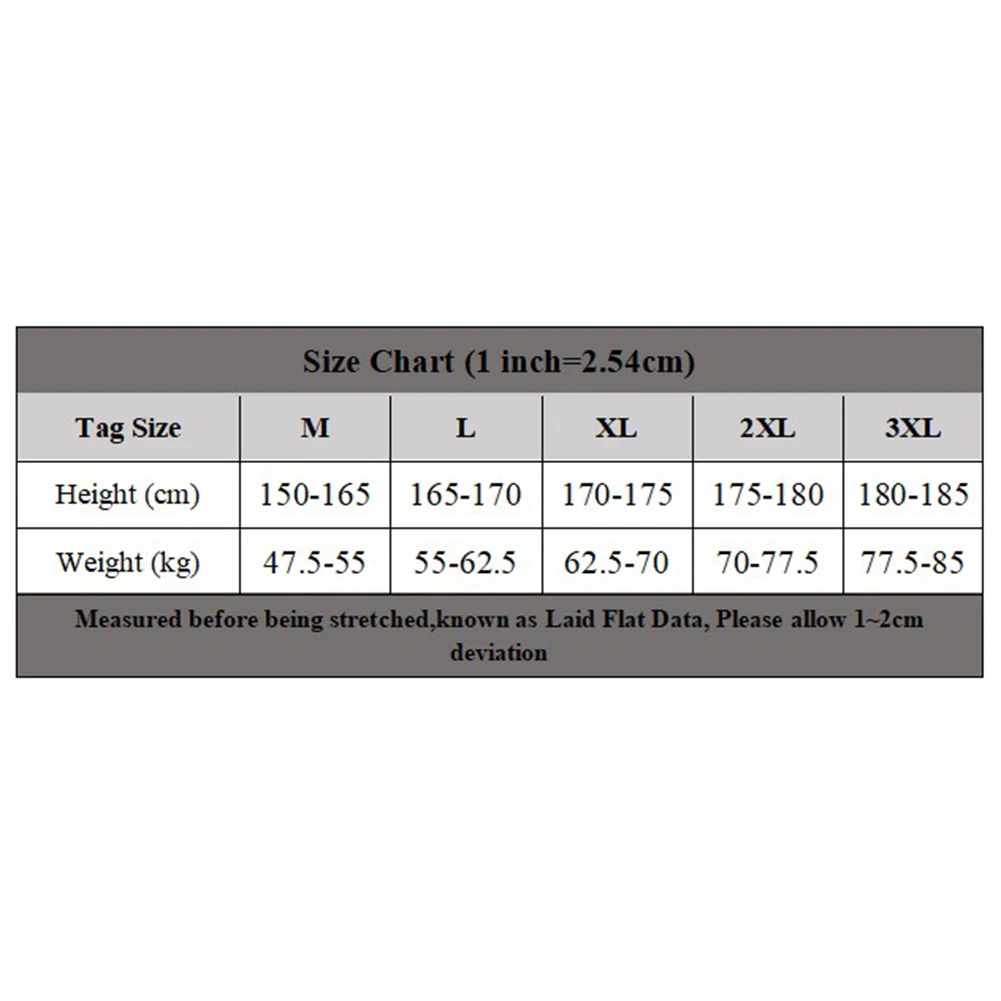 Size Chart (1 inch=2.54cm)

| Tag Size | M | L | XL | 2XL | 3XL |
|---|---|---|---|---|---|
| Height (cm) | 150-165 | 165-170 | 170-175 | 175-180 | 180-185 |
| Weight (kg) | 47.5-55 | 55-62.5 | 62.5-70 | 70-77.5 | 77.5-85 |

Measured before being stretched,known as Laid Flat Data, Please allow 1~2cm deviation